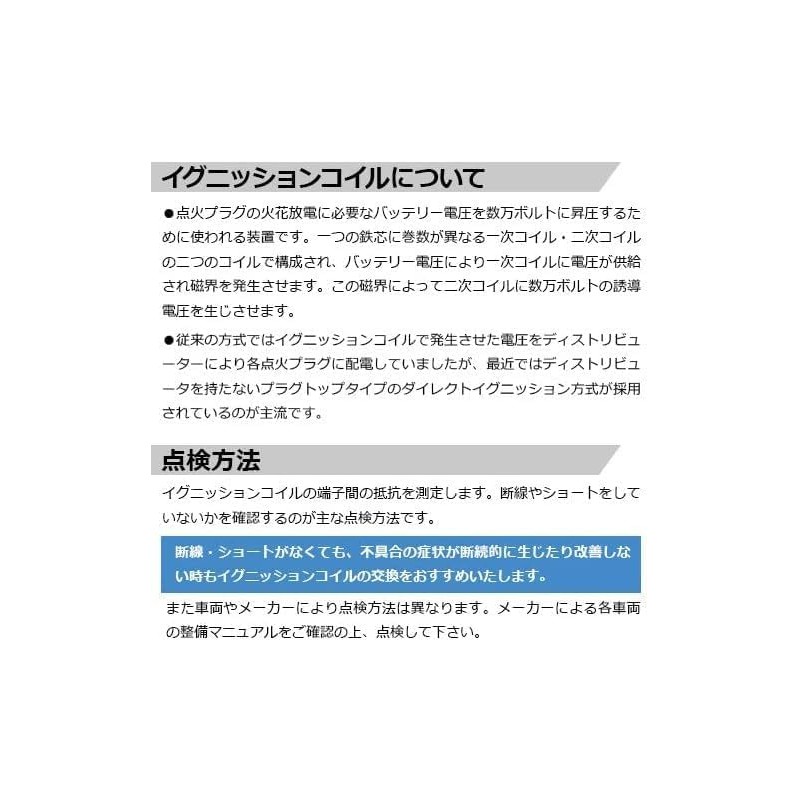 イグニッションコイルについて

●点火プラグの火花放電に必要なバッテリー電圧を数万ボルトに昇圧するために使われる装置です。一つの鉄芯に巻数が異なる一次コイル・二次コイルの二つのコイルで構成され、バッテリー電圧により一次コイルに電圧が供給され磁界を発生させます。この磁界によって二次コイルに数万ボルトの誘導電圧を生じさせます。

●従来の方式ではイグニッションコイルで発生させた電圧をディストリビューターにより各点火プラグに配電していましたが、最近ではディストリビュータを持たないプラグトップタイプのダイレクトイグニッション方式が採用されているのが主流です。

点検方法

イグニッションコイルの端子間の抵抗を測定します。断線やショートをしていないかを確認するのが主な点検方法です。

断線・ショートがなくても、不具合の症状が断続的に生じたり改善しない時もイグニッションコイルの交換をおすすめいたします。

また車両やメーカーにより点検方法は異なります。メーカーによる各車両の整備マニュアルをご確認の上、点検して下さい。